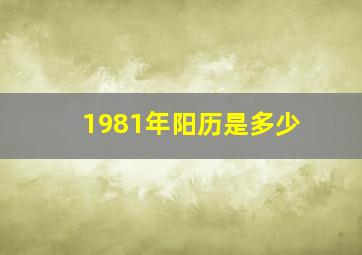 1981年阳历是多少